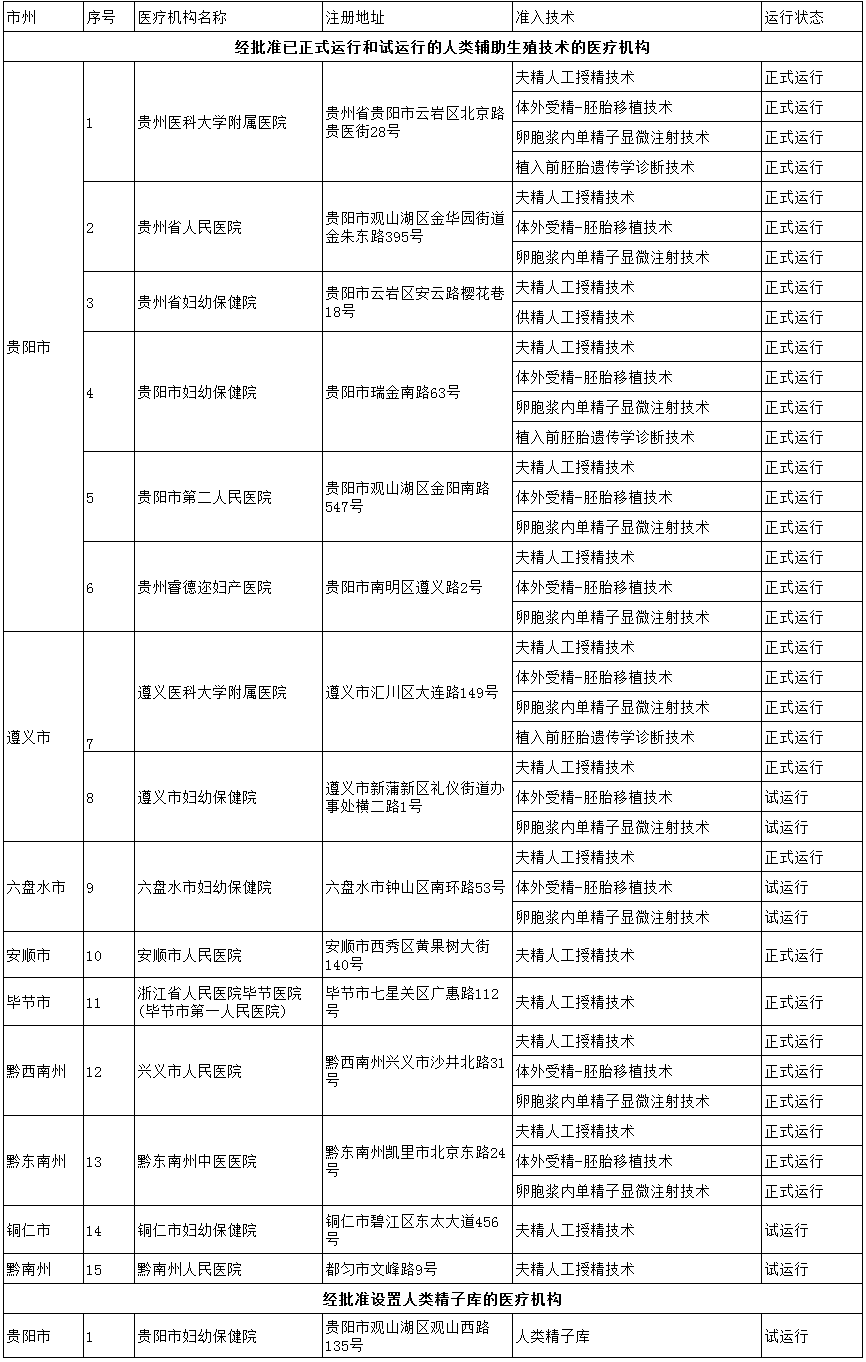 | 市州 | 序号 | 医疗机构名称 | 注册地址 | 准入技术 | 运行状态 |
|---|---|---|---|---|---|
| 经批准已正式运行和试运行的人类辅助生殖技术的医疗机构 | | | | | |
| 贵阳市 | 1 | 贵州医科大学附属医院 | 贵州省贵阳市云岩区北京路贵医街28号 | 夫精人工授精技术 | 正式运行 |
| | | | | 体外受精-胚胎移植技术 | 正式运行 |
| | | | | 卵胞浆内单精子显微注射技术 | 正式运行 |
| | | | | 植入前胚胎遗传学诊断技术 | 正式运行 |
| | 2 | 贵州省人民医院 | 贵阳市观山湖区金华园街道金朱东路395号 | 夫精人工授精技术 | 正式运行 |
| | | | | 体外受精-胚胎移植技术 | 正式运行 |
| | | | | 卵胞浆内单精子显微注射技术 | 正式运行 |
| | 3 | 贵州省妇幼保健院 | 贵阳市云岩区安云路樱花巷18号 | 夫精人工授精技术 | 正式运行 |
| | | | | 供精人工授精技术 | 正式运行 |
| | 4 | 贵阳市妇幼保健院 | 贵阳市瑞金南路63号 | 夫精人工授精技术 | 正式运行 |
| | | | | 体外受精-胚胎移植技术 | 正式运行 |
| | | | | 卵胞浆内单精子显微注射技术 | 正式运行 |
| | | | | 植入前胚胎遗传学诊断技术 | 正式运行 |
| | 5 | 贵阳市第二人民医院 | 贵阳市观山湖区金阳南路547号 | 夫精人工授精技术 | 正式运行 |
| | | | | 体外受精-胚胎移植技术 | 正式运行 |
| | | | | 卵胞浆内单精子显微注射技术 | 正式运行 |
| | 6 | 贵州睿德迩妇产医院 | 贵阳市南明区遵义路2号 | 夫精人工授精技术 | 正式运行 |
| | | | | 体外受精-胚胎移植技术 | 正式运行 |
| | | | | 卵胞浆内单精子显微注射技术 | 正式运行 |
| 遵义市 | 7 | 遵义医科大学附属医院 | 遵义市汇川区大连路149号 | 夫精人工授精技术 | 正式运行 |
| | | | | 体外受精-胚胎移植技术 | 正式运行 |
| | | | | 卵胞浆内单精子显微注射技术 | 正式运行 |
| | | | | 植入前胚胎遗传学诊断技术 | 正式运行 |
| | 8 | 遵义市妇幼保健院 | 遵义市新蒲新区礼仪街道办事处横二路1号 | 夫精人工授精技术 | 正式运行 |
| | | | | 体外受精-胚胎移植技术 | 试运行 |
| | | | | 卵胞浆内单精子显微注射技术 | 试运行 |
| 六盘水市 | 9 | 六盘水市妇幼保健院 | 六盘水市钟山区南环路53号 | 夫精人工授精技术 | 正式运行 |
| | | | | 体外受精-胚胎移植技术 | 试运行 |
| | | | | 卵胞浆内单精子显微注射技术 | 试运行 |
| 安顺市 | 10 | 安顺市人民医院 | 安顺市西秀区黄果树大街140号 | 夫精人工授精技术 | 正式运行 |
| 毕节市 | 11 | 浙江省人民医院毕节医院(毕节市第一人民医院) | 毕节市七星关区广惠路112号 | 夫精人工授精技术 | 正式运行 |
| 黔西南州 | 12 | 兴义市人民医院 | 黔西南州兴义市沙井北路31号 | 夫精人工授精技术 | 正式运行 |
| | | | | 体外受精-胚胎移植技术 | 正式运行 |
| | | | | 卵胞浆内单精子显微注射技术 | 正式运行 |
| 黔东南州 | 13 | 黔东南州中医医院 | 黔东南州凯里市北京东路24号 | 夫精人工授精技术 | 正式运行 |
| | | | | 体外受精-胚胎移植技术 | 正式运行 |
| | | | | 卵胞浆内单精子显微注射技术 | 正式运行 |
| 铜仁市 | 14 | 铜仁市妇幼保健院 | 铜仁市碧江区东太大道456号 | 夫精人工授精技术 | 试运行 |
| 黔南州 | 15 | 黔南州人民医院 | 都匀市文峰路9号 | 夫精人工授精技术 | 试运行 |
| 经批准设置人类精子库的医疗机构 | | | | | |
| 贵阳市 | 1 | 贵阳市妇幼保健院 | 贵阳市观山湖区观山西路135号 | 人类精子库 | 试运行 |